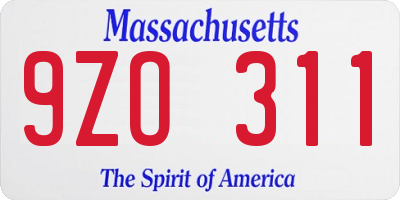 Massachusetts

9ZO 311

The Spirit of America